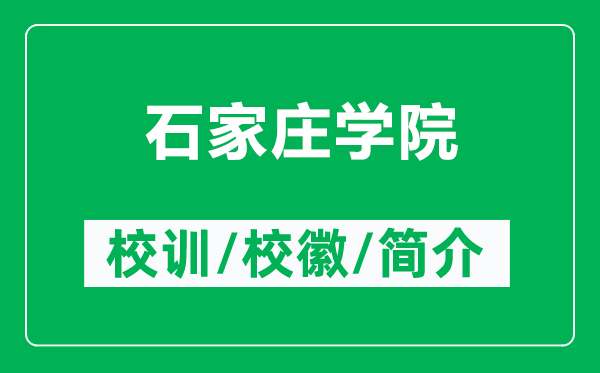 石家庄学院

校训/校徽/简介